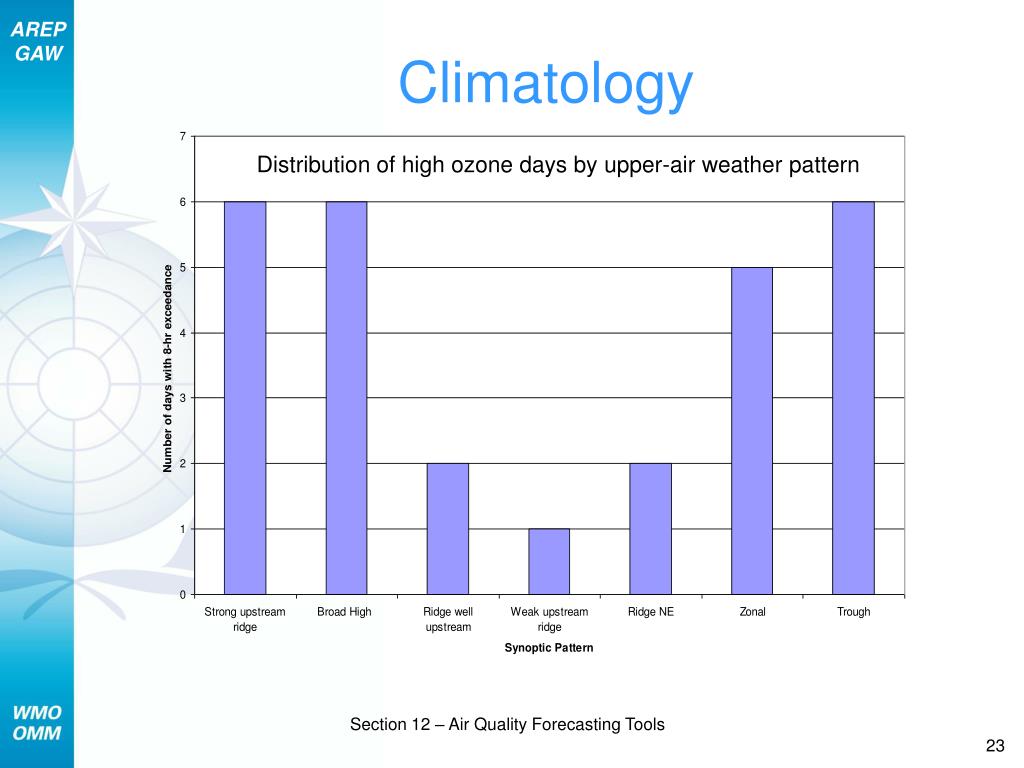 AREP
GAW

Climatology

Distribution of high ozone days by upper-air weather pattern

Number of days with 8-hr exceedance

7
6
5
4
3
2
1
0

Strong upstream ridge
Broad High
Ridge well upstream
Weak upstream ridge
Ridge NE
Zonal
Trough

Synoptic Pattern

WMO
OMM

Section 12 – Air Quality Forecasting Tools

23